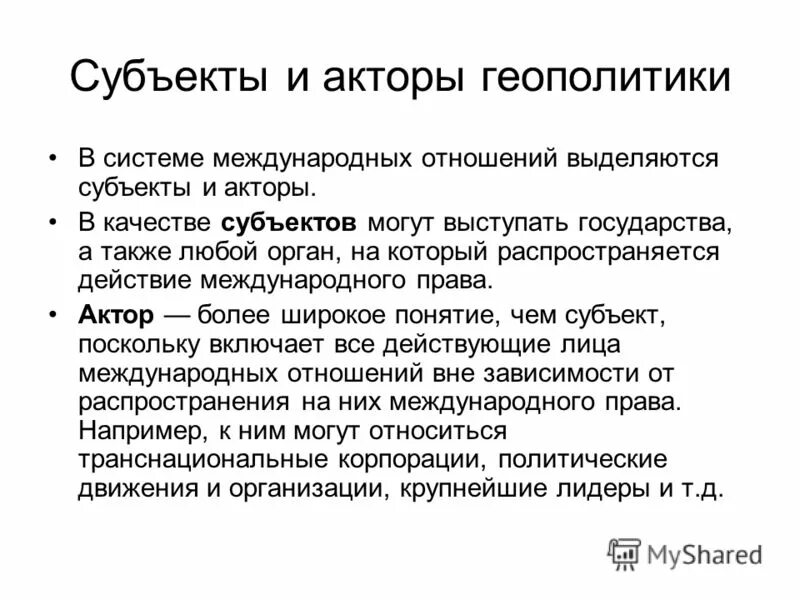 Субъекты и акторы геополитики

• В системе международных отношений выделяются субъекты и акторы.

• В качестве субъектов могут выступать государства, а также любой орган, на который распространяется действие международного права.

• Актор — более широкое понятие, чем субъект, поскольку включает все действующие лица международных отношений вне зависимости от распространения на них международного права. Например, к ним могут относиться транснациональные корпорации, политические движения и организации, крупнейшие лидеры и т.д.

MyShared